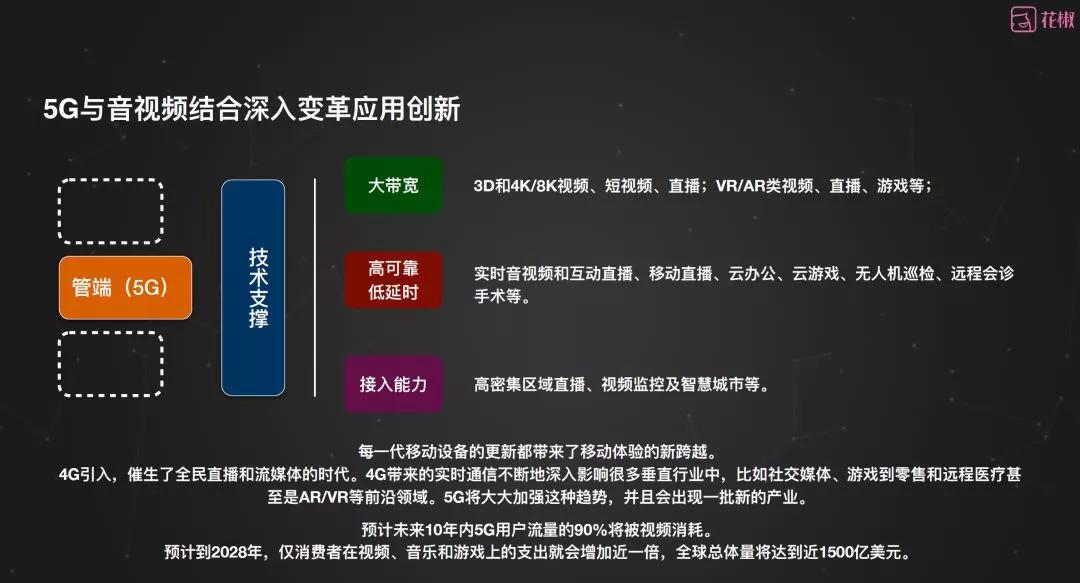 花椒

5G与音视频结合深入变革应用创新

管端（5G）

技术支撑

大带宽

3D和4K/8K视频、短视频、直播；VR/AR类视频、直播、游戏等；

高可靠
低延时

实时音视频和互动直播、移动直播、云办公、云游戏、无人机巡检、远程会诊手术等。

接入能力

高密集区域直播、视频监控及智慧城市等。

每一代移动设备的更新都带来了移动体验的新跨越。
4G引入，催生了全民直播和流媒体的时代。4G带来的实时通信不断地深入影响很多垂直行业中，比如社交媒体、游戏到零售和远程医疗甚至是AR/VR等前沿领域。5G将大大加强这种趋势，并且会出现一批新的产业。

预计未来10年内5G用户流量的90%将被视频消耗。
预计到2028年，仅消费者在视频、音乐和游戏上的支出就会增加近一倍，全球总体量将达到近1500亿美元。